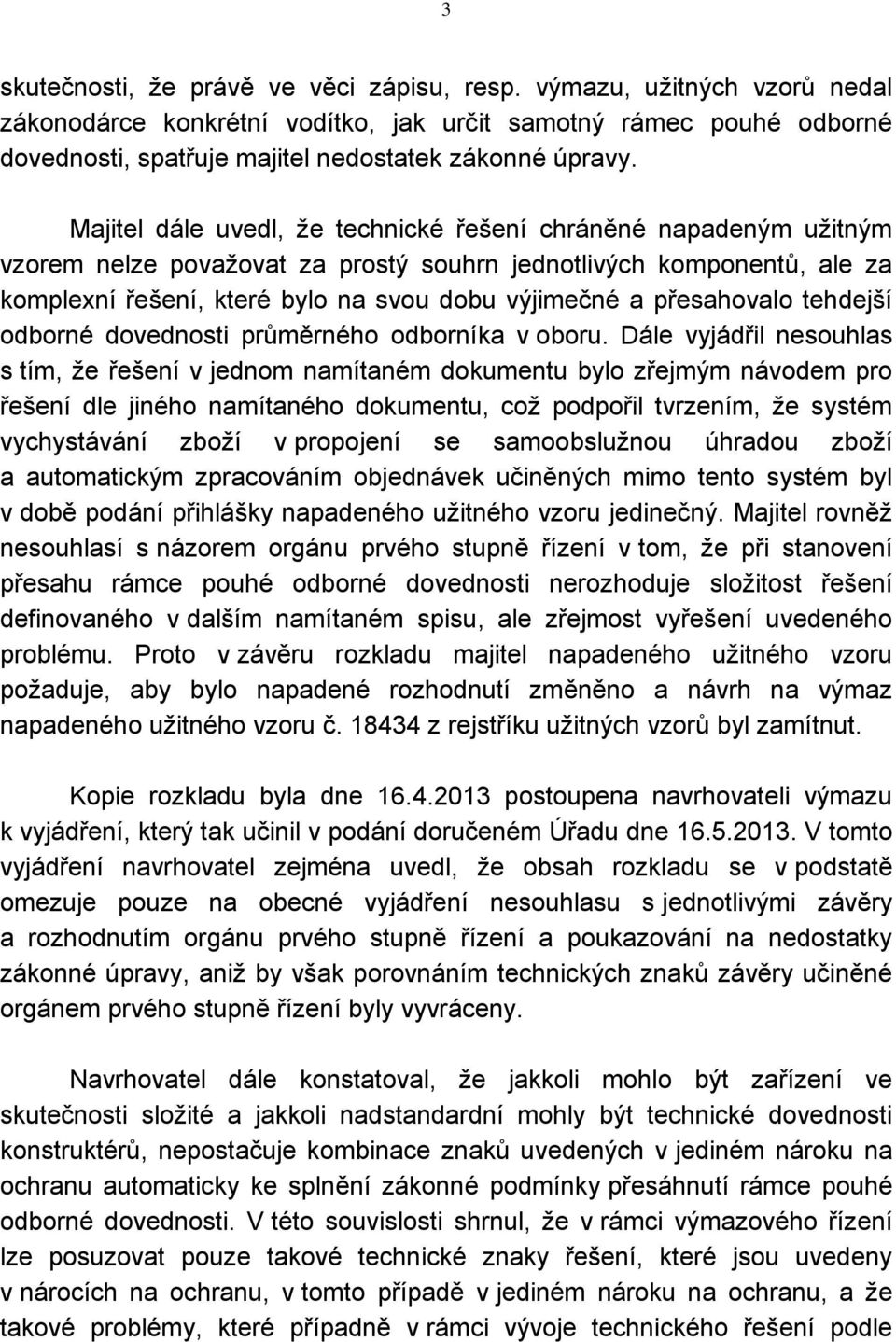 3

skutečnosti, že právě ve věci zápisu, resp. výmazu, užitných vzorů nedal zákonodárce konkrétní vodítko, jak určit samotný rámec pouhé odborné dovednosti, spatřuje majitel nedostatek zákonné úpravy.

Majitel dále uvedl, že technické řešení chráněné napadeným užitným vzorem nelze považovat za prostý souhrn jednotlivých komponentů, ale za komplexní řešení, které bylo na svou dobu výjimečné a přesahovalo tehdejší odborné dovednosti průměrného odborníka v oboru. Dále vyjádřil nesouhlas s tím, že řešení v jednom namítaném dokumentu bylo zřejmým návodem pro řešení dle jiného namítaného dokumentu, což podpořil tvrzením, že systém vychystávání zboží v propojení se samoobslužnou úhradou zboží a automatickým zpracováním objednávek učiněných mimo tento systém byl v době podání přihlášky napadeného užitného vzoru jedinečný. Majitel rovněž nesouhlasí s názorem orgánu prvého stupně řízení v tom, že při stanovení přesahu rámce pouhé odborné dovednosti nerozhoduje složitost řešení definovaného v dalším namítaném spisu, ale zřejmost vyřešení uvedeného problému. Proto v závěru rozkladu majitel napadeného užitného vzoru požaduje, aby bylo napadené rozhodnutí změněno a návrh na výmaz napadeného užitného vzoru č. 18434 z rejstříku užitných vzorů byl zamítnut.

Kopie rozkladu byla dne 16.4.2013 postoupena navrhovateli výmazu k vyjádření, který tak učinil v podání doručeném Úřadu dne 16.5.2013. V tomto vyjádření navrhovatel zejména uvedl, že obsah rozkladu se v podstatě omezuje pouze na obecné vyjádření nesouhlasu s jednotlivými závěry a rozhodnutím orgánu prvého stupně řízení a poukazování na nedostatky zákonné úpravy, aniž by však porovnáním technických znaků závěry učiněné orgánem prvého stupně řízení byly vyvráceny.

Navrhovatel dále konstatoval, že jakkoli mohlo být zařízení ve skutečnosti složité a jakkoli nadstandardní mohly být technické dovednosti konstruktérů, nepostačuje kombinace znaků uvedených v jediném nároku na ochranu automaticky ke splnění zákonné podmínky přesáhnutí rámce pouhé odborné dovednosti. V této souvislosti shrnul, že v rámci výmazového řízení lze posuzovat pouze takové technické znaky řešení, které jsou uvedeny v nárocích na ochranu, v tomto případě v jediném nároku na ochranu, a že takové problémy, které případně v rámci vývoje technického řešení podle